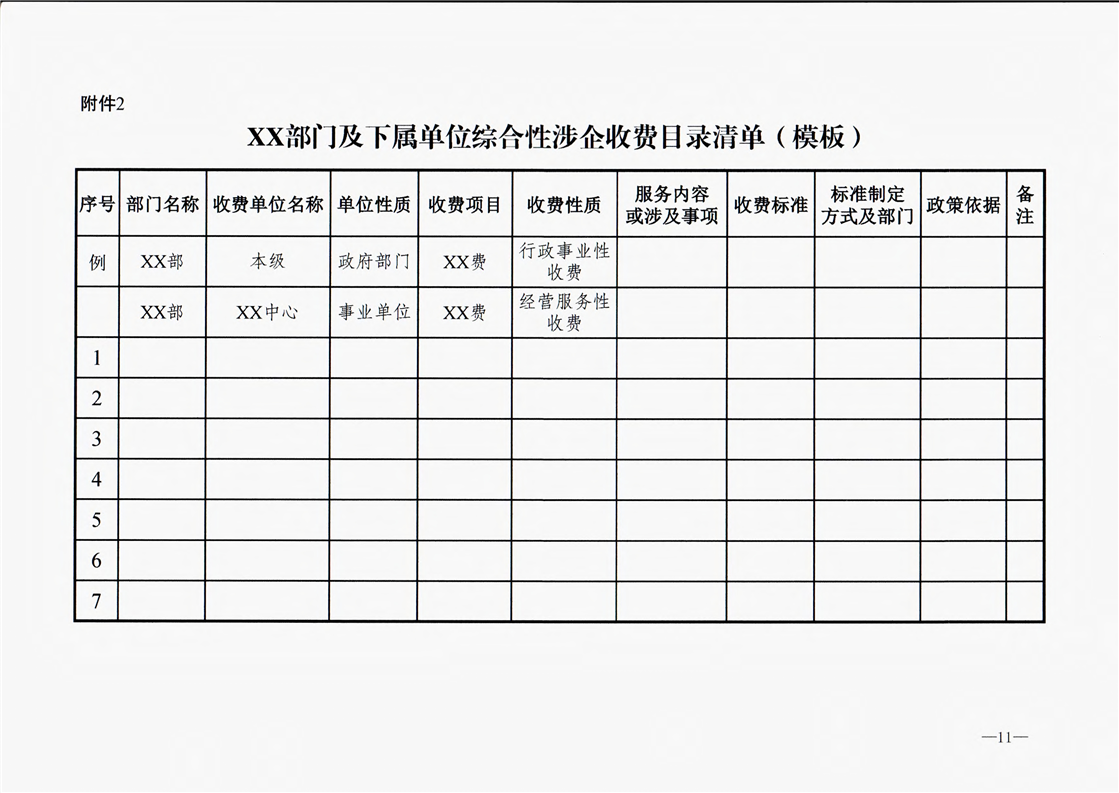 附件2

XX部门及下属单位综合性涉企收费目录清单（模板）

| 序号 | 部门名称 | 收费单位名称 | 单位性质 | 收费项目 | 收费性质 | 服务内容或涉及事项 | 收费标准 | 标准制定方式及部门 | 政策依据 | 备注 |
|---|---|---|---|---|---|---|---|---|---|---|
| 例 | XX部 | 本级 | 政府部门 | XX费 | 行政事业性收费 | | | | | |
| | XX部 | XX中心 | 事业单位 | XX费 | 经营服务性收费 | | | | | |
| 1 | | | | | | | | | | |
| 2 | | | | | | | | | | |
| 3 | | | | | | | | | | |
| 4 | | | | | | | | | | |
| 5 | | | | | | | | | | |
| 6 | | | | | | | | | | |
| 7 | | | | | | | | | | |

—11—